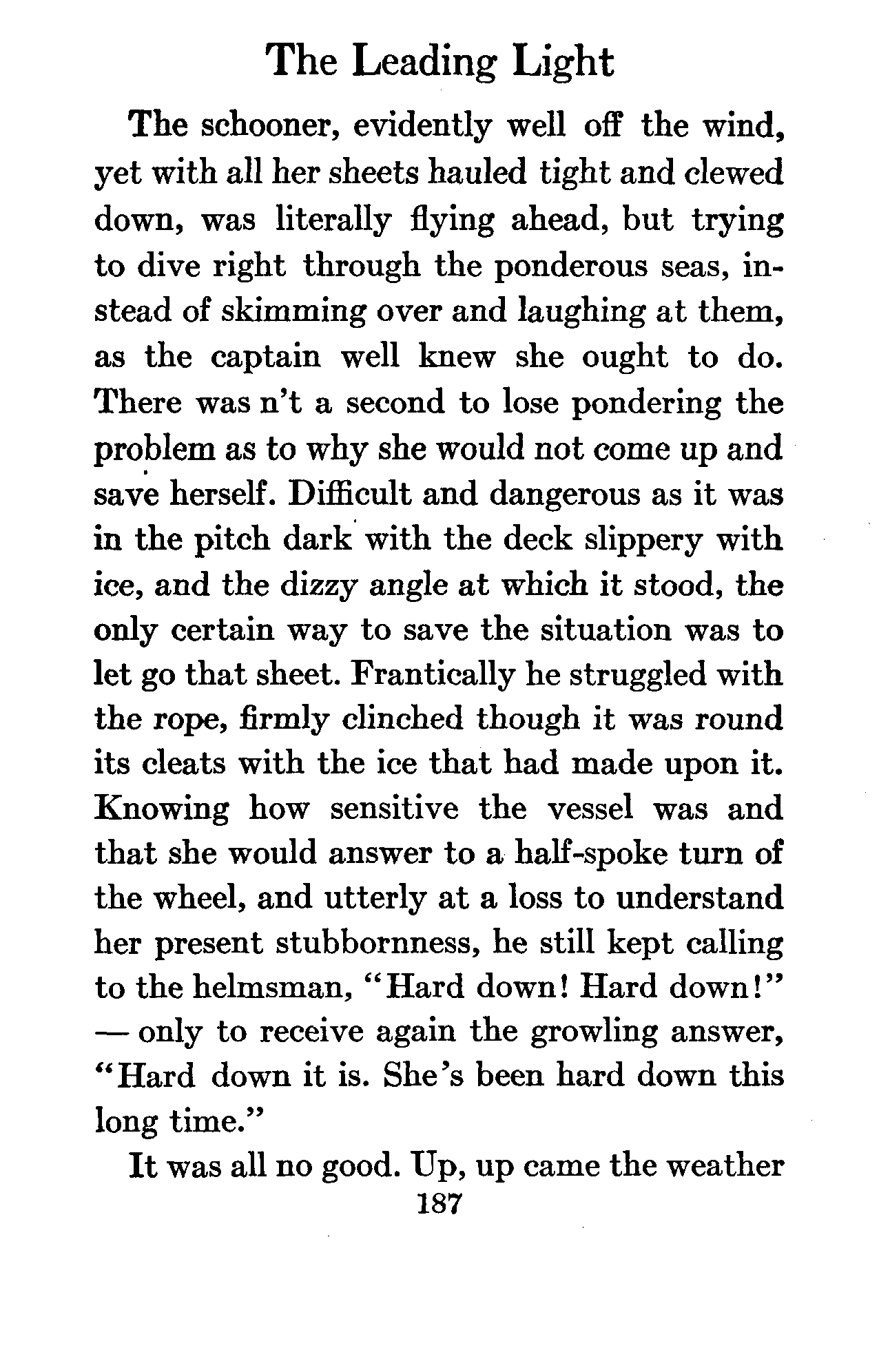 The Leading Light

The schooner, evidently well off the wind, yet with all her sheets hauled tight and clewed down, was literally flying ahead, but trying to dive right through the ponderous seas, instead of skimming over and laughing at them, as the captain well knew she ought to do. There was n't a second to lose pondering the problem as to why she would not come up and save herself. Difficult and dangerous as it was in the pitch dark with the deck slippery with ice, and the dizzy angle at which it stood, the only certain way to save the situation was to let go that sheet. Frantically he struggled with the rope, firmly clinched though it was round its cleats with the ice that had made upon it. Knowing how sensitive the vessel was and that she would answer to a half-spoke turn of the wheel, and utterly at a loss to understand her present stubbornness, he still kept calling to the helmsman, "Hard down! Hard down!" — only to receive again the growling answer, "Hard down it is. She's been hard down this long time."

It was all no good. Up, up came the weather

187